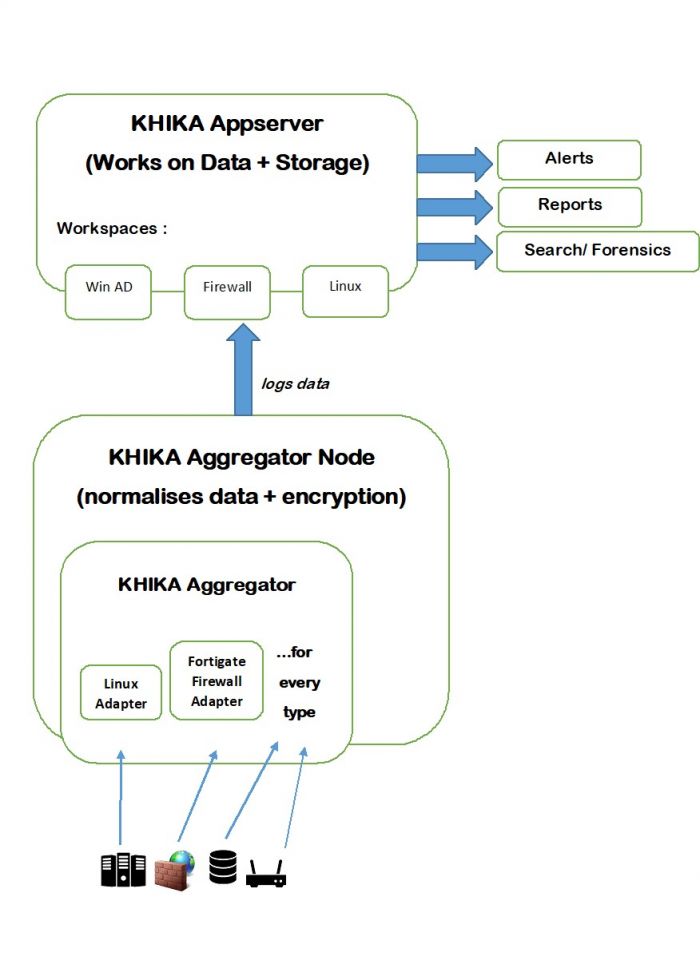 KHIKA Appserver

(Works on Data + Storage)

Workspaces :

Win AD

Firewall

Linux

Alerts

Reports

Search/ Forensics

logs data

KHIKA Aggregator Node

(normalises data + encryption)

KHIKA Aggregator

Linux Adapter

Fortigate Firewall Adapter

...for every type